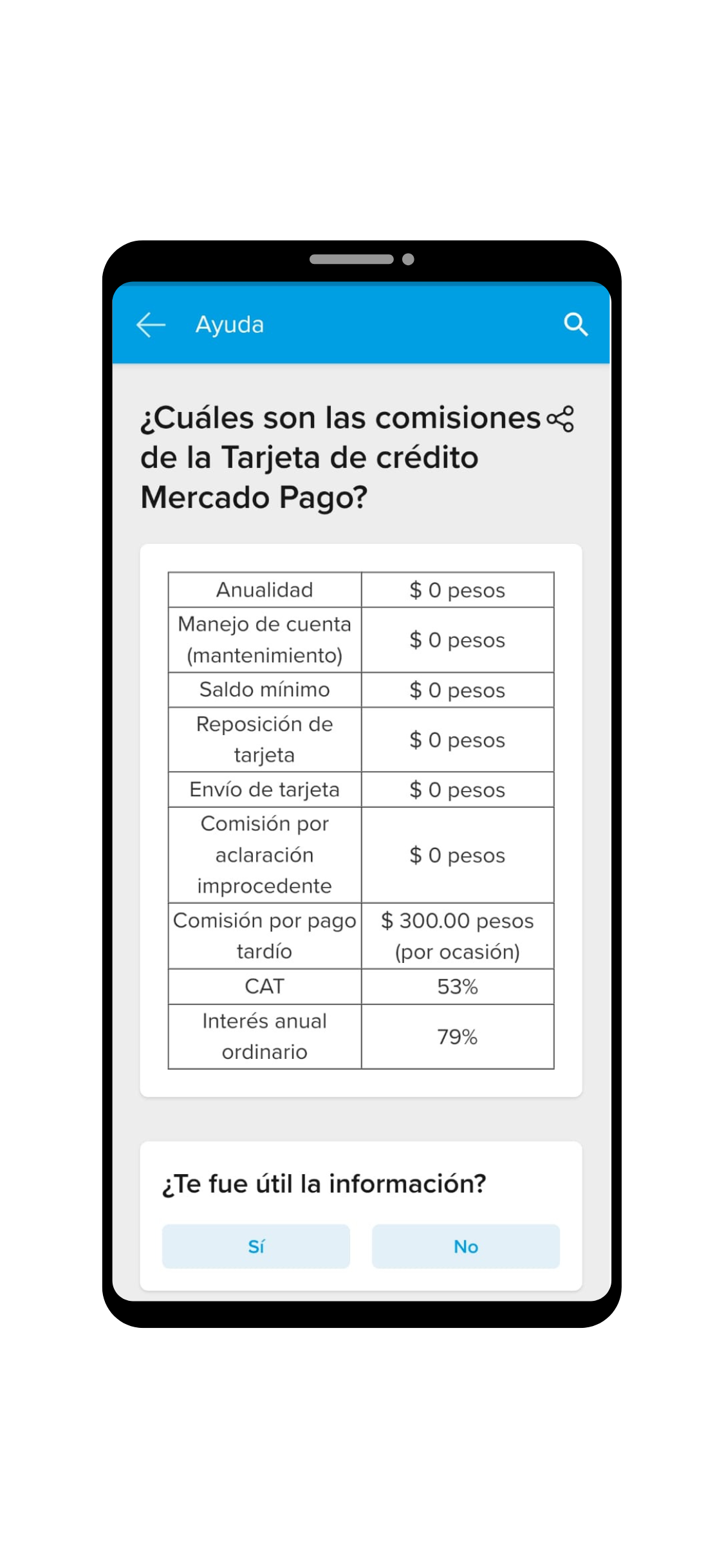 Ayuda

¿Cuáles son las comisiones de la Tarjeta de crédito Mercado Pago?

| Anualidad | \$ 0 pesos |
|---|---|
| Manejo de cuenta (mantenimiento) | \$ 0 pesos |
| Saldo mínimo | \$ 0 pesos |
| Reposición de tarjeta | \$ 0 pesos |
| Envío de tarjeta | \$ 0 pesos |
| Comisión por aclaración improcedente | \$ 0 pesos |
| Comisión por pago tardío | \$ 300.00 pesos (por ocasión) |
| CAT | 53% |
| Interés anual ordinario | 79% |

¿Te fue útil la información?

Sí

No